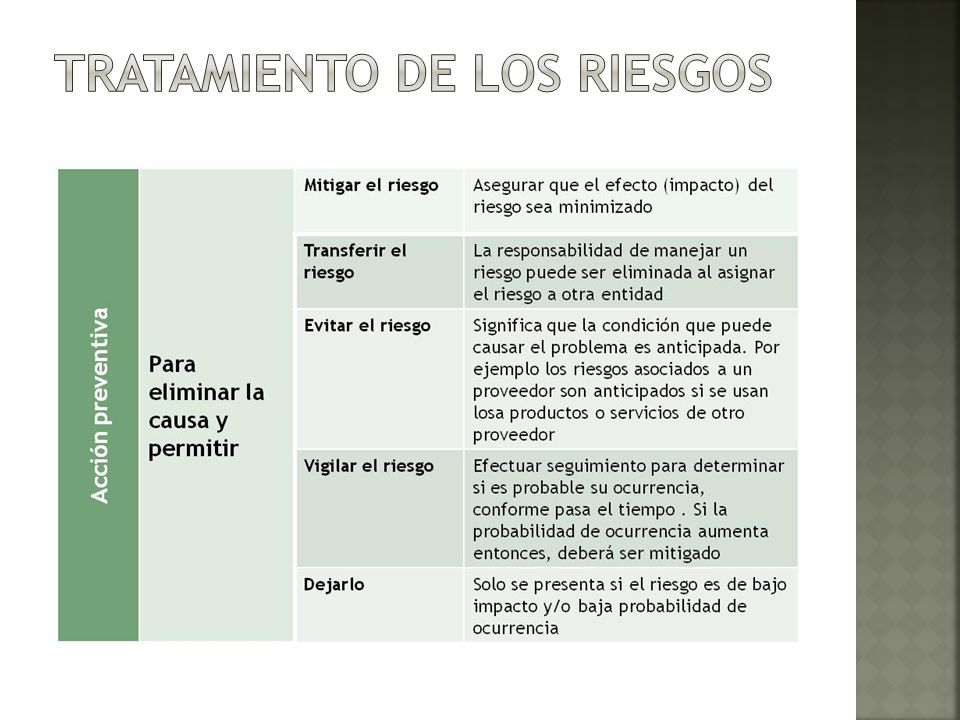 TRATAMIENTO DE LOS RIESGOS

| Acción preventiva | Para eliminar la causa y permitir | Mitigar el riesgo | Asegurar que el efecto (impacto) del riesgo sea minimizado |
|---|---|---|---|
| | | Transferir el riesgo | La responsabilidad de manejar un riesgo puede ser eliminada al asignar el riesgo a otra entidad |
| | | Evitar el riesgo | Significa que la condición que puede causar el problema es anticipada. Por ejemplo los riesgos asociados a un proveedor son anticipados si se usan losa productos o servicios de otro proveedor |
| | | Vigilar el riesgo | Efectuar seguimiento para determinar si es probable su ocurrencia, conforme pasa el tiempo . Si la probabilidad de ocurrencia aumenta entonces, deberá ser mitigado |
| | | Dejarlo | Solo se presenta si el riesgo es de bajo impacto y/o baja probabilidad de ocurrencia |